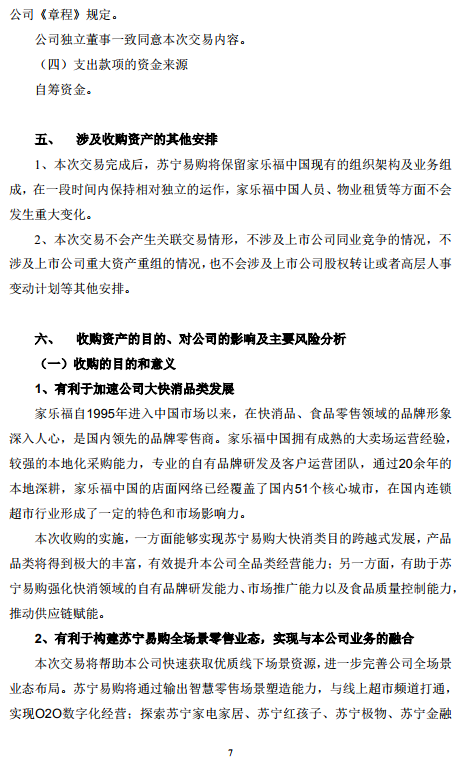 公司《章程》规定。

公司独立董事一致同意本次交易内容。

（四）支出款项的资金来源

自筹资金。

五、 涉及收购资产的其他安排

1、本次交易完成后，苏宁易购将保留家乐福中国现有的组织架构及业务组成，在一段时间内保持相对独立的运作，家乐福中国人员、物业租赁等方面不会发生重大变化。

2、本次交易不会产生关联交易情形，不涉及上市公司同业竞争的情况，不涉及上市公司重大资产重组的情况，也不会涉及上市公司股权转让或者高层人事变动计划等其他安排。

六、 收购资产的目的、对公司的影响及主要风险分析

（一）收购的目的和意义

1、有利于加速公司大快消品类发展

家乐福自1995年进入中国市场以来，在快消品、食品零售领域的品牌形象深入人心，是国内领先的品牌零售商。家乐福中国拥有成熟的大卖场运营经验，较强的本地化采购能力，专业的自有品牌研发及客户运营团队，通过20余年的本地深耕，家乐福中国的店面网络已经覆盖了国内51个核心城市，在国内连锁超市行业形成了一定的特色和市场影响力。

本次收购的实施，一方面能够实现苏宁易购大快消类目的跨越式发展，产品品类将得到极大的丰富，有效提升本公司全品类经营能力；另一方面，有助于苏宁易购强化快消领域的自有品牌研发能力、市场推广能力以及食品质量控制能力，推动供应链赋能。

2、有利于构建苏宁易购全场景零售业态，实现与本公司业务的融合

本次交易将帮助本公司快速获取优质线下场景资源，进一步完善公司全场景业态布局。苏宁易购将通过输出智慧零售场景塑造能力，与线上超市频道打通，实现O2O数字化经营；探索苏宁家电家居、苏宁红孩子、苏宁极物、苏宁金融

7